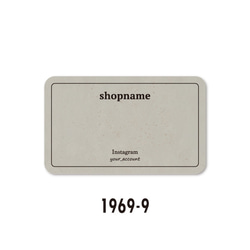 shopname

Instagram
your_account

1969-9